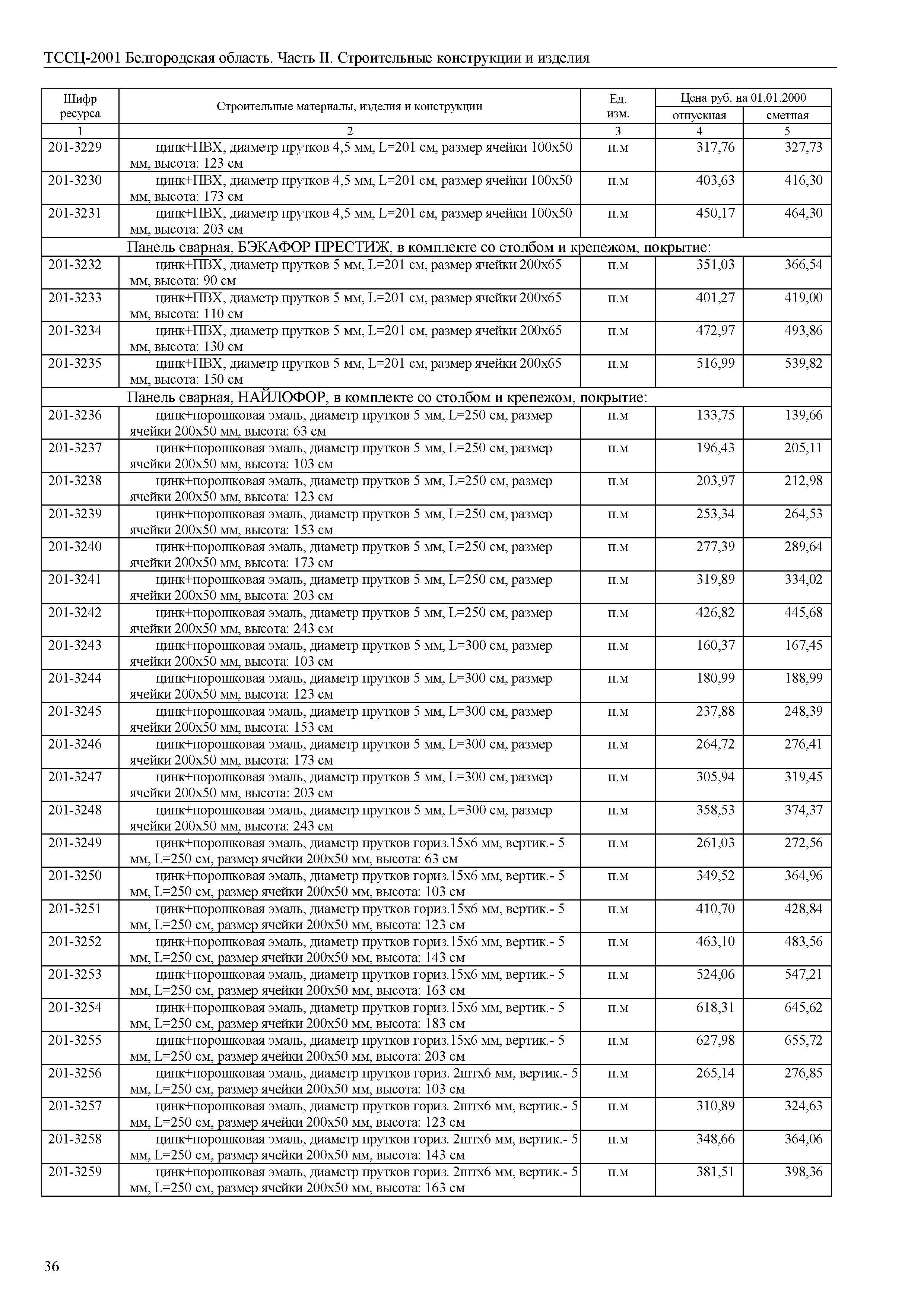 ТССЦ-2001 Белгородская область. Часть II. Строительные конструкции и изделия

| Шифр ресурса | Строительные материалы, изделия и конструкции | Ед. изм. | Цена руб. на 01.01.2000 отпускная | Цена руб. на 01.01.2000 сметная |
|---|---|---|---|---|
| 1 | 2 | 3 | 4 | 5 |
| 201-3229 | цинк+ПВХ, диаметр прутков 4,5 мм, L=201 см, размер ячейки 100х50 мм, высота: 123 см | п.м | 317,76 | 327,73 |
| 201-3230 | цинк+ПВХ, диаметр прутков 4,5 мм, L=201 см, размер ячейки 100х50 мм, высота: 173 см | п.м | 403,63 | 416,30 |
| 201-3231 | цинк+ПВХ, диаметр прутков 4,5 мм, L=201 см, размер ячейки 100х50 мм, высота: 203 см | п.м | 450,17 | 464,30 |
| | Панель сварная, БЭКАФОР ПРЕСТИЖ, в комплекте со столбом и крепежом, покрытие: | | | |
| 201-3232 | цинк+ПВХ, диаметр прутков 5 мм, L=201 см, размер ячейки 200х65 мм, высота: 90 см | п.м | 351,03 | 366,54 |
| 201-3233 | цинк+ПВХ, диаметр прутков 5 мм, L=201 см, размер ячейки 200х65 мм, высота: 110 см | п.м | 401,27 | 419,00 |
| 201-3234 | цинк+ПВХ, диаметр прутков 5 мм, L=201 см, размер ячейки 200х65 мм, высота: 130 см | п.м | 472,97 | 493,86 |
| 201-3235 | цинк+ПВХ, диаметр прутков 5 мм, L=201 см, размер ячейки 200х65 мм, высота: 150 см | п.м | 516,99 | 539,82 |
| | Панель сварная, НАЙЛОФОР, в комплекте со столбом и крепежом, покрытие: | | | |
| 201-3236 | цинк+порошковая эмаль, диаметр прутков 5 мм, L=250 см, размер ячейки 200х50 мм, высота: 63 см | п.м | 133,75 | 139,66 |
| 201-3237 | цинк+порошковая эмаль, диаметр прутков 5 мм, L=250 см, размер ячейки 200х50 мм, высота: 103 см | п.м | 196,43 | 205,11 |
| 201-3238 | цинк+порошковая эмаль, диаметр прутков 5 мм, L=250 см, размер ячейки 200х50 мм, высота: 123 см | п.м | 203,97 | 212,98 |
| 201-3239 | цинк+порошковая эмаль, диаметр прутков 5 мм, L=250 см, размер ячейки 200х50 мм, высота: 153 см | п.м | 253,34 | 264,53 |
| 201-3240 | цинк+порошковая эмаль, диаметр прутков 5 мм, L=250 см, размер ячейки 200х50 мм, высота: 173 см | п.м | 277,39 | 289,64 |
| 201-3241 | цинк+порошковая эмаль, диаметр прутков 5 мм, L=250 см, размер ячейки 200х50 мм, высота: 203 см | п.м | 319,89 | 334,02 |
| 201-3242 | цинк+порошковая эмаль, диаметр прутков 5 мм, L=250 см, размер ячейки 200х50 мм, высота: 243 см | п.м | 426,82 | 445,68 |
| 201-3243 | цинк+порошковая эмаль, диаметр прутков 5 мм, L=300 см, размер ячейки 200х50 мм, высота: 103 см | п.м | 160,37 | 167,45 |
| 201-3244 | цинк+порошковая эмаль, диаметр прутков 5 мм, L=300 см, размер ячейки 200х50 мм, высота: 123 см | п.м | 180,99 | 188,99 |
| 201-3245 | цинк+порошковая эмаль, диаметр прутков 5 мм, L=300 см, размер ячейки 200х50 мм, высота: 153 см | п.м | 237,88 | 248,39 |
| 201-3246 | цинк+порошковая эмаль, диаметр прутков 5 мм, L=300 см, размер ячейки 200х50 мм, высота: 173 см | п.м | 264,72 | 276,41 |
| 201-3247 | цинк+порошковая эмаль, диаметр прутков 5 мм, L=300 см, размер ячейки 200х50 мм, высота: 203 см | п.м | 305,94 | 319,45 |
| 201-3248 | цинк+порошковая эмаль, диаметр прутков 5 мм, L=300 см, размер ячейки 200х50 мм, высота: 243 см | п.м | 358,53 | 374,37 |
| 201-3249 | цинк+порошковая эмаль, диаметр прутков гориз.15х6 мм, вертик.- 5 мм, L=250 см, размер ячейки 200х50 мм, высота: 63 см | п.м | 261,03 | 272,56 |
| 201-3250 | цинк+порошковая эмаль, диаметр прутков гориз.15х6 мм, вертик.- 5 мм, L=250 см, размер ячейки 200х50 мм, высота: 103 см | п.м | 349,52 | 364,96 |
| 201-3251 | цинк+порошковая эмаль, диаметр прутков гориз.15х6 мм, вертик.- 5 мм, L=250 см, размер ячейки 200х50 мм, высота: 123 см | п.м | 410,70 | 428,84 |
| 201-3252 | цинк+порошковая эмаль, диаметр прутков гориз.15х6 мм, вертик.- 5 мм, L=250 см, размер ячейки 200х50 мм, высота: 143 см | п.м | 463,10 | 483,56 |
| 201-3253 | цинк+порошковая эмаль, диаметр прутков гориз.15х6 мм, вертик.- 5 мм, L=250 см, размер ячейки 200х50 мм, высота: 163 см | п.м | 524,06 | 547,21 |
| 201-3254 | цинк+порошковая эмаль, диаметр прутков гориз.15х6 мм, вертик.- 5 мм, L=250 см, размер ячейки 200х50 мм, высота: 183 см | п.м | 618,31 | 645,62 |
| 201-3255 | цинк+порошковая эмаль, диаметр прутков гориз.15х6 мм, вертик.- 5 мм, L=250 см, размер ячейки 200х50 мм, высота: 203 см | п.м | 627,98 | 655,72 |
| 201-3256 | цинк+порошковая эмаль, диаметр прутков гориз. 2штх6 мм, вертик.- 5 мм, L=250 см, размер ячейки 200х50 мм, высота: 103 см | п.м | 265,14 | 276,85 |
| 201-3257 | цинк+порошковая эмаль, диаметр прутков гориз. 2штх6 мм, вертик.- 5 мм, L=250 см, размер ячейки 200х50 мм, высота: 123 см | п.м | 310,89 | 324,63 |
| 201-3258 | цинк+порошковая эмаль, диаметр прутков гориз. 2штх6 мм, вертик.- 5 мм, L=250 см, размер ячейки 200х50 мм, высота: 143 см | п.м | 348,66 | 364,06 |
| 201-3259 | цинк+порошковая эмаль, диаметр прутков гориз. 2штх6 мм, вертик.- 5 мм, L=250 см, размер ячейки 200х50 мм, высота: 163 см | п.м | 381,51 | 398,36 |

36